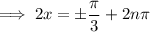 $\implies 2x = \pm\frac{\pi}{3} + 2n\pi$